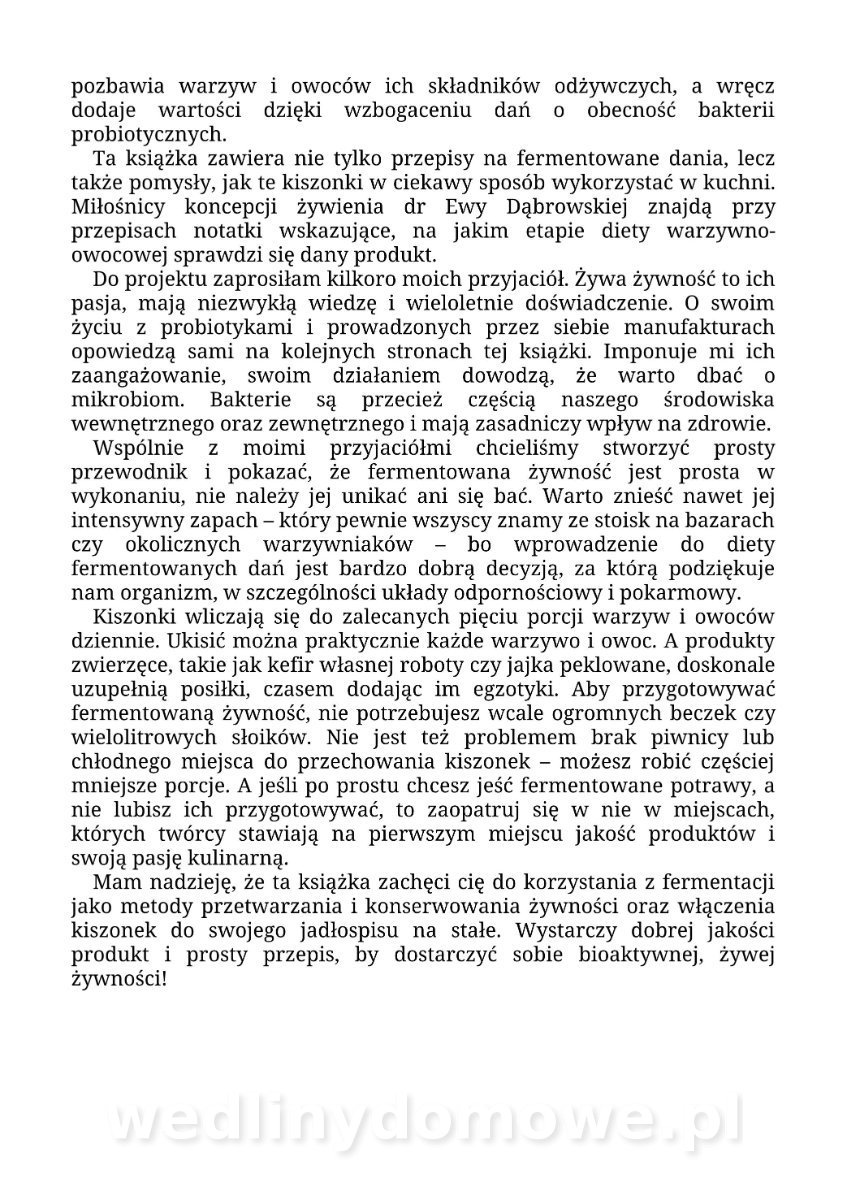 pozbawia warzyw i owoców ich składników odżywczych, a wręcz dodaje wartości dzięki wzbogaceniu dań o obecność bakterii probiotycznych.

Ta książka zawiera nie tylko przepisy na fermentowane dania, lecz także pomysły, jak te kiszonki w ciekawy sposób wykorzystać w kuchni. Miłośnicy koncepcji żywienia dr Ewy Dąbrowskiej znajdą przy przepisach notatki wskazujące, na jakim etapie diety warzywno-owocowej sprawdzi się dany produkt.

Do projektu zaprosiłam kilkoro moich przyjaciół. Żywa żywność to ich pasja, mają niezwykłą wiedzę i wieloletnie doświadczenie. O swoim życiu z probiotykami i prowadzonych przez siebie manufakturach opowiedzą sami na kolejnych stronach tej książki. Imponuje mi ich zaangażowanie, swoim działaniem dowodzą, że warto dbać o mikrobiom. Bakterie są przecież częścią naszego środowiska wewnętrznego oraz zewnętrznego i mają zasadniczy wpływ na zdrowie.

Wspólnie z moimi przyjaciółmi chcieliśmy stworzyć prosty przewodnik i pokazać, że fermentowana żywność jest prosta w wykonaniu, nie należy jej unikać ani się bać. Warto znieść nawet jej intensywny zapach – który pewnie wszyscy znamy ze stoisk na bazarach czy okolicznych warzywniaków – bo wprowadzenie do diety fermentowanych dań jest bardzo dobrą decyzją, za którą podziękuje nam organizm, w szczególności układy odpornościowy i pokarmowy.

Kiszonki wliczają się do zalecanych pięciu porcji warzyw i owoców dziennie. Ukisić można praktycznie każde warzywo i owoc. A produkty zwierzęce, takie jak kefir własnej roboty czy jajka peklowane, doskonale uzupełnią posiłki, czasem dodając im egzotyki. Aby przygotowywać fermentowaną żywność, nie potrzebujesz wcale ogromnych beczek czy wielolitrowych słoików. Nie jest też problemem brak piwnicy lub chłodnego miejsca do przechowania kiszonek – możesz robić częściej mniejsze porcje. A jeśli po prostu chcesz jeść fermentowane potrawy, a nie lubisz ich przygotowywać, to zaopatruj się w nie w miejscach, których twórcy stawiają na pierwszym miejscu jakość produktów i swoją pasję kulinarną.

Mam nadzieję, że ta książka zachęci cię do korzystania z fermentacji jako metody przetwarzania i konserwowania żywności oraz włączenia kiszonek do swojego jadłospisu na stałe. Wystarczy dobrej jakości produkt i prosty przepis, by dostarczyć sobie bioaktywnej, żywej żywności!

wedlinydomowe.pl